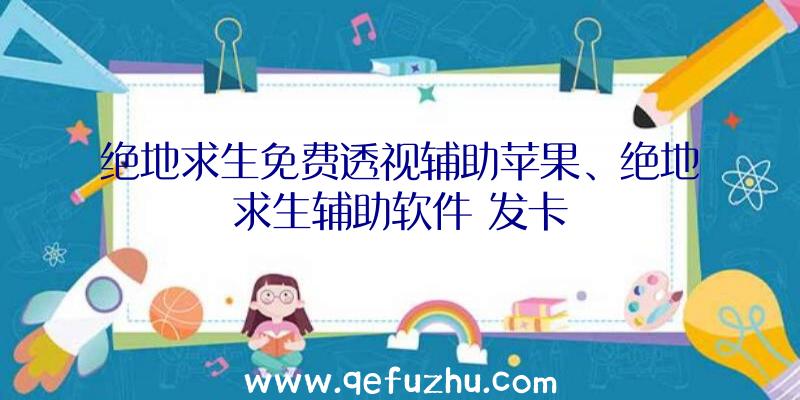 绝地求生免费透视辅助苹果、绝地求生辅助软件 发卡

www.qefuzhu.com